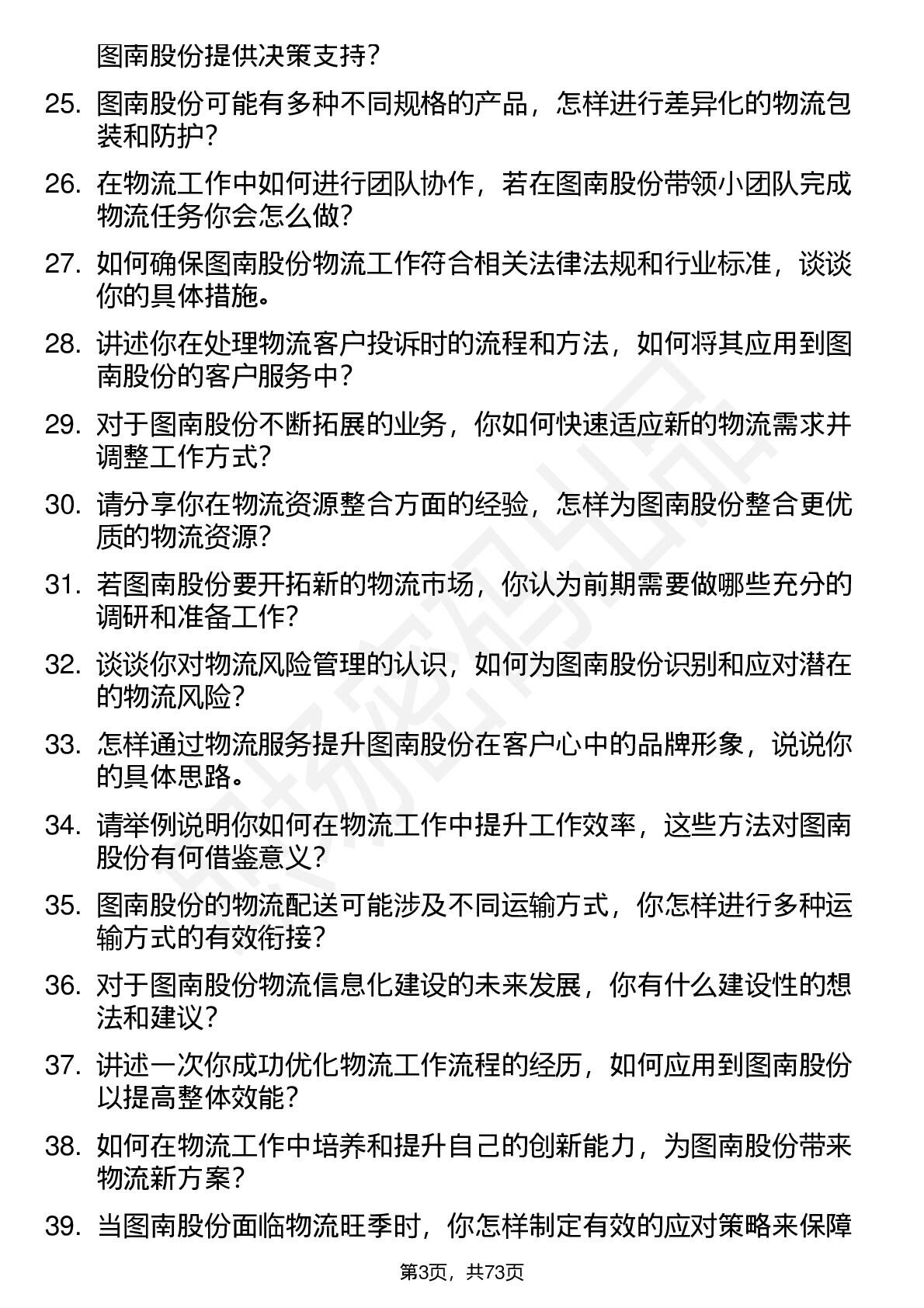 图南股份提供决策支持？

25. 图南股份可能有多种不同规格的产品，怎样进行差异化的物流包装和防护？

26. 在物流工作中如何进行团队协作，若在图南股份带领小团队完成物流任务你会怎么做？

27. 如何确保图南股份物流工作符合相关法律法规和行业标准，谈谈你的具体措施。

28. 讲述你在处理物流客户投诉时的流程和方法，如何将其应用到图南股份的客户服务中？

29. 对于图南股份不断拓展的业务，你如何快速适应新的物流需求并调整工作方式？

30. 请分享你在物流资源整合方面的经验，怎样为图南股份整合更优质的物流资源？

31. 若图南股份要开拓新的物流市场，你认为前期需要做哪些充分的调研和准备工作？

32. 谈谈你对物流风险管理的认识，如何为图南股份识别和应对潜在的物流风险？

33. 怎样通过物流服务提升图南股份在客户心中的品牌形象，说说你的具体思路。

34. 请举例说明你如何在物流工作中提升工作效率，这些方法对图南股份有何借鉴意义？

35. 图南股份的物流配送可能涉及不同运输方式，你怎样进行多种运输方式的有效衔接？

36. 对于图南股份物流信息化建设的未来发展，你有什么建设性的想法和建议？

37. 讲述一次你成功优化物流工作流程的经历，如何应用到图南股份以提高整体效能？

38. 如何在物流工作中培养和提升自己的创新能力，为图南股份带来物流新方案？

39. 当图南股份面临物流旺季时，你怎样制定有效的应对策略来保障

第3页，共73页